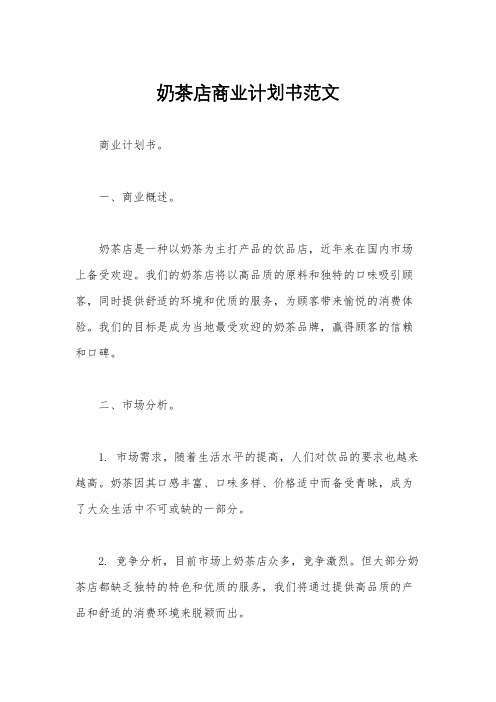 奶茶店商业计划书范文

商业计划书。

一、商业概述。

奶茶店是一种以奶茶为主打产品的饮品店，近年来在国内市场上备受欢迎。我们的奶茶店将以高品质的原料和独特的口味吸引顾客，同时提供舒适的环境和优质的服务，为顾客带来愉悦的消费体验。我们的目标是成为当地最受欢迎的奶茶品牌，赢得顾客的信赖和口碑。

二、市场分析。

1. 市场需求，随着生活水平的提高，人们对饮品的要求也越来越高。奶茶因其口感丰富、口味多样、价格适中而备受青睐，成为了大众生活中不可或缺的一部分。

2. 竞争分析，目前市场上奶茶店众多，竞争激烈。但大部分奶茶店都缺乏独特的特色和优质的服务，我们将通过提供高品质的产品和舒适的消费环境来脱颖而出。